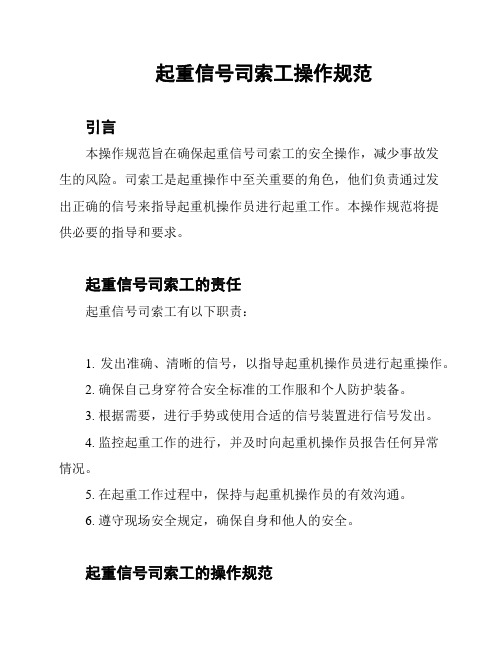 起重信号司索工操作规范

引言

本操作规范旨在确保起重信号司索工的安全操作，减少事故发生的风险。司索工是起重操作中至关重要的角色，他们负责通过发出正确的信号来指导起重机操作员进行起重工作。本操作规范将提供必要的指导和要求。

起重信号司索工的责任

起重信号司索工有以下职责：

1. 发出准确、清晰的信号，以指导起重机操作员进行起重操作。

2. 确保自己身穿符合安全标准的工作服和个人防护装备。

3. 根据需要，进行手势或使用合适的信号装置进行信号发出。

4. 监控起重工作的进行，并及时向起重机操作员报告任何异常情况。

5. 在起重工作过程中，保持与起重机操作员的有效沟通。

6. 遵守现场安全规定，确保自身和他人的安全。

起重信号司索工的操作规范